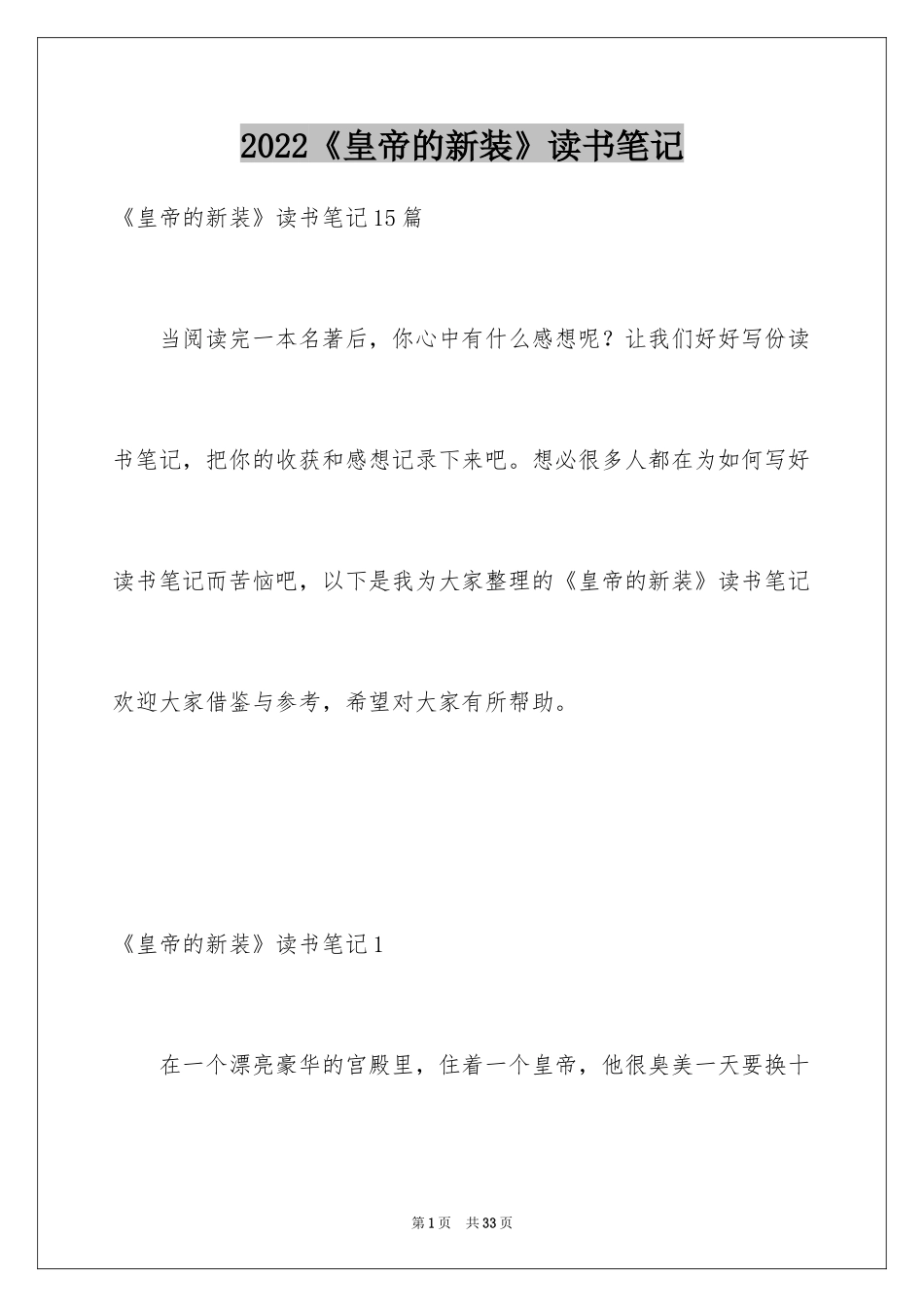 2022《皇帝的新装》读书笔记

《皇帝的新装》读书笔记15篇

当阅读完一本名著后，你心中有什么感想呢？让我们好好写份读书笔记，把你的收获和感想记录下来吧。想必很多人都在为如何写好读书笔记而苦恼吧，以下是我为大家整理的《皇帝的新装》读书笔记欢迎大家借鉴与参考，希望对大家有所帮助。

《皇帝的新装》读书笔记1

在一个漂亮豪华的宫殿里，住着一个皇帝，他很臭美一天要换十

第1页 共33页